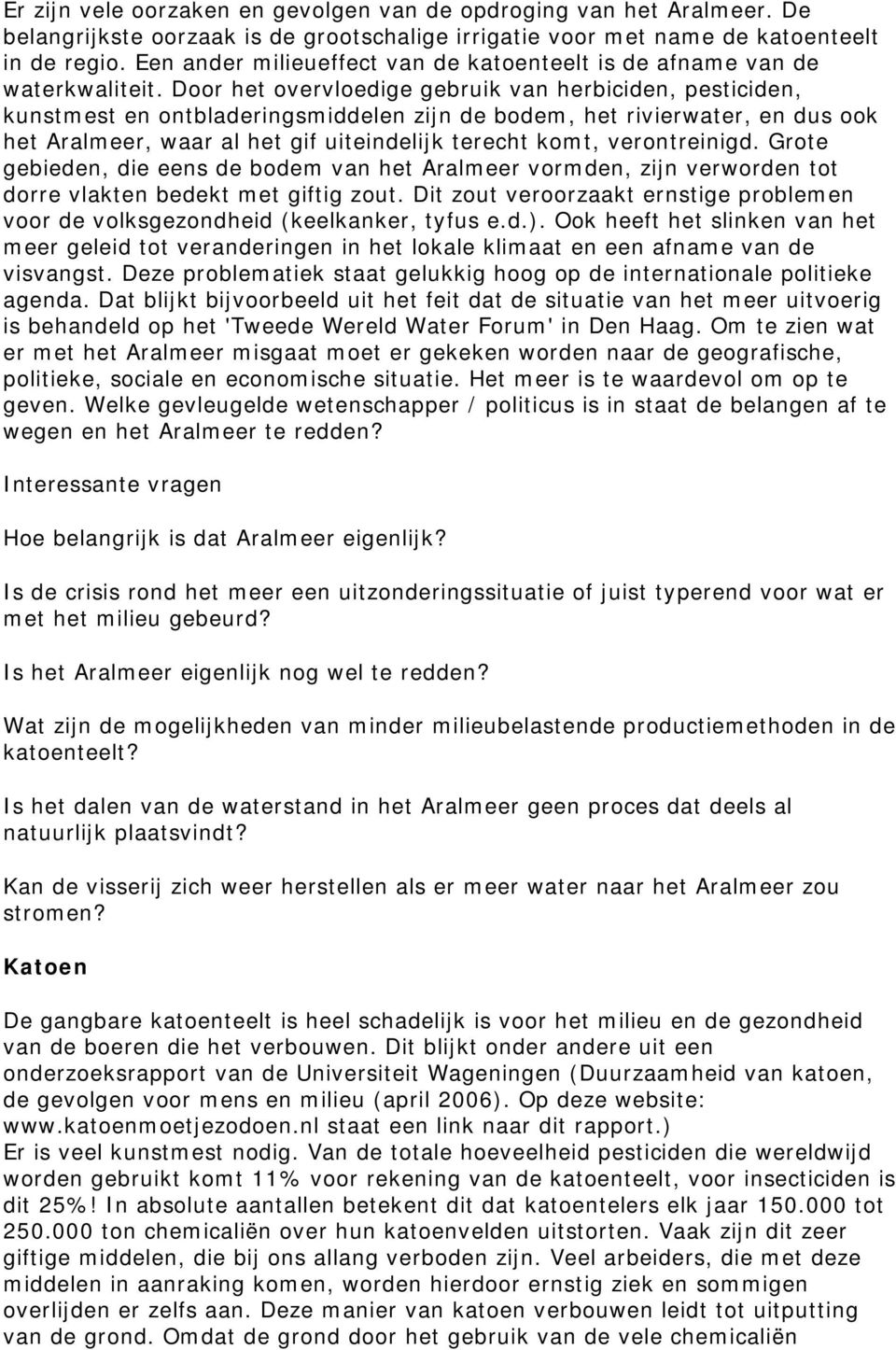 Er zijn vele oorzaken en gevolgen van de opdroging van het Aralmeer. De belangrijkste oorzaak is de grootschalige irrigatie voor met name de katoenteelt in de regio. Een ander milieueffect van de katoenteelt is de afname van de waterkwaliteit. Door het overvloedige gebruik van herbiciden, pesticiden, kunstmest en ontbladeringsmiddelen zijn de bodem, het rivierwater, en dus ook het Aralmeer, waar al het gif uiteindelijk terecht komt, verontreinigd. Grote gebieden, die eens de bodem van het Aralmeer vormden, zijn verworden tot dorre vlakten bedekt met giftig zout. Dit zout veroorzaakt ernstige problemen voor de volksgezondheid (keelkanker, tyfus e.d.). Ook heeft het slinken van het meer geleid tot veranderingen in het lokale klimaat en een afname van de visvangst. Deze problematiek staat gelukkig hoog op de internationale politieke agenda. Dat blijkt bijvoorbeeld uit het feit dat de situatie van het meer uitvoerig is behandeld op het 'Tweede Wereld Water Forum' in Den Haag. Om te zien wat er met het Aralmeer misgaat moet er gekeken worden naar de geografische, politieke, sociale en economische situatie. Het meer is te waardevol om op te geven. Welke gevleugelde wetenschapper / politicus is in staat de belangen af te wegen en het Aralmeer te redden?

Interessante vragen

Hoe belangrijk is dat Aralmeer eigenlijk?

Is de crisis rond het meer een uitzonderingssituatie of juist typerend voor wat er met het milieu gebeurd?

Is het Aralmeer eigenlijk nog wel te redden?

Wat zijn de mogelijkheden van minder milieubelastende productiemethoden in de katoenteelt?

Is het dalen van de waterstand in het Aralmeer geen proces dat deels al natuurlijk plaatsvindt?

Kan de visserij zich weer herstellen als er meer water naar het Aralmeer zou stromen?

Katoen

De gangbare katoenteelt is heel schadelijk is voor het milieu en de gezondheid van de boeren die het verbouwen. Dit blijkt onder andere uit een onderzoeksrapport van de Universiteit Wageningen (Duurzaamheid van katoen, de gevolgen voor mens en milieu (april 2006). Op deze website: www.katoenmoetjezodoen.nl staat een link naar dit rapport.)
Er is veel kunstmest nodig. Van de totale hoeveelheid pesticiden die wereldwijd worden gebruikt komt 11% voor rekening van de katoenteelt, voor insecticiden is dit 25%! In absolute aantallen betekent dit dat katoentelers elk jaar 150.000 tot 250.000 ton chemicaliën over hun katoenvelden uitstorten. Vaak zijn dit zeer giftige middelen, die bij ons allang verboden zijn. Veel arbeiders, die met deze middelen in aanraking komen, worden hierdoor ernstig ziek en sommigen overlijden er zelfs aan. Deze manier van katoen verbouwen leidt tot uitputting van de grond. Omdat de grond door het gebruik van de vele chemicaliën